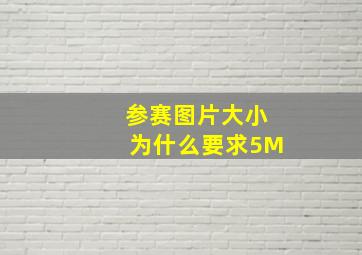 参赛图片大小
为什么要求5M